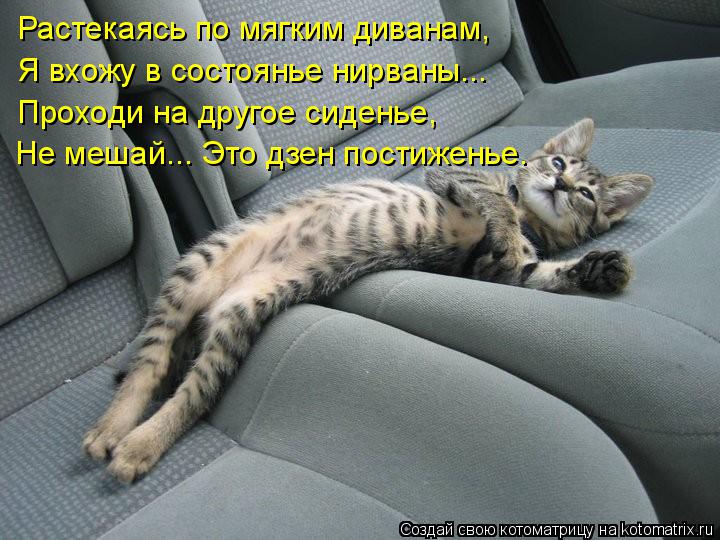 Растекаясь по мягким диванам,
Я вхожу в состоянье нирваны...
Проходи на другое сиденье,
Не мешай... Это дзен постиженье.

Создай свою котоматрицу на kotomatrix.ru